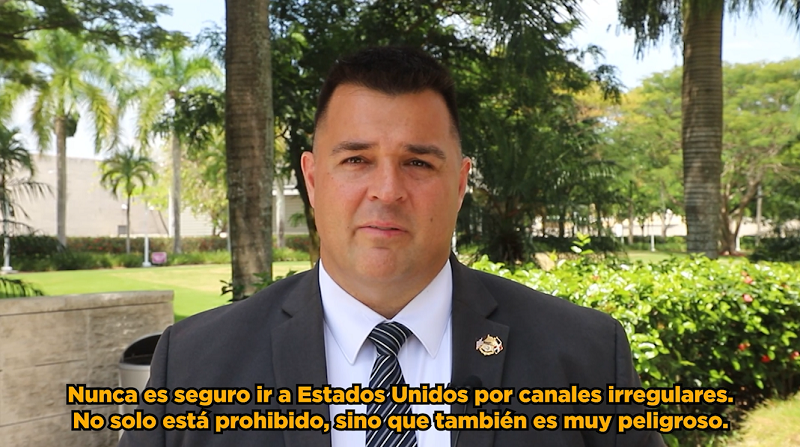 Nunca es seguro ir a Estados Unidos por canales irregulares.
No solo está prohibido, sino que también es muy peligroso.